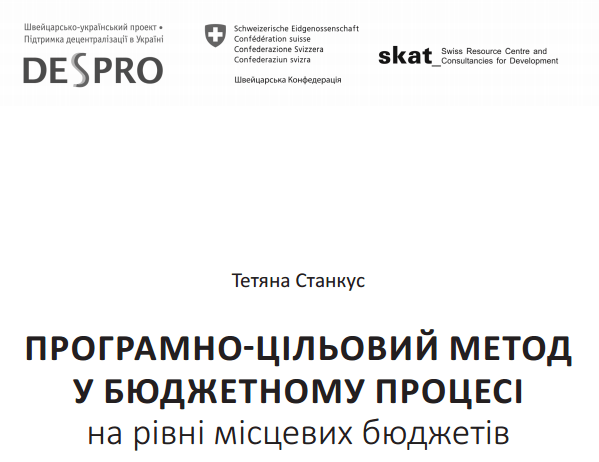 Швейцарсько-український проект •
Підтримка децентралізації в Україні
DESPRO

Schweizerische Eidgenossenschaft
Confédération suisse
Confederazione Svizzera
Confederaziun svizra
Швейцарська Конфедерація

skat_ Swiss Resource Centre and Consultancies for Development

Тетяна Станкус

ПРОГРАМНО-ЦІЛЬОВИЙ МЕТОД У БЮДЖЕТНОМУ ПРОЦЕСІ
на рівні місцевих бюджетів